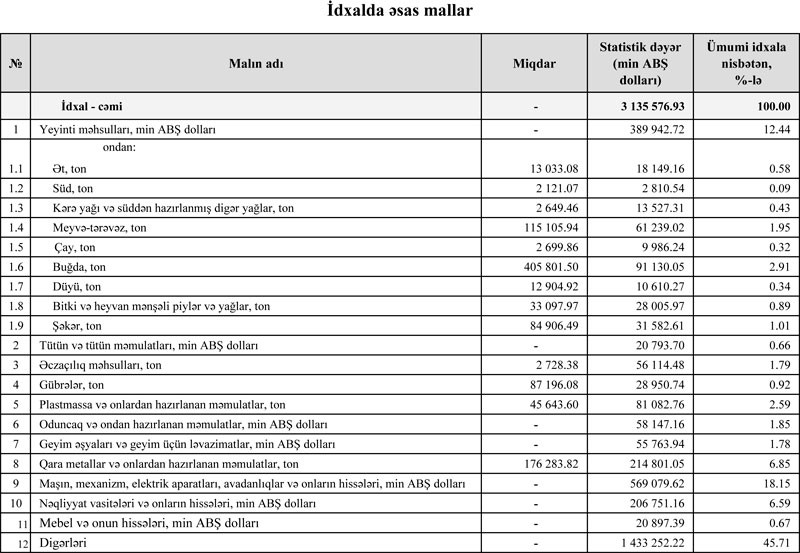 İdxalda əsas mallar

| № | Malın adı | Miqdar | Statistik dəyər (min ABŞ dolları) | Ümumi idxala nisbətən, %-lə |
|---|---|---|---|---|
| | İdxal - cəmi | - | 3 135 576.93 | 100.00 |
| 1 | Yeyinti məhsulları, min ABŞ dolları | - | 389 942.72 | 12.44 |
| | ondan: | | | |
| 1.1 | Ət, ton | 13 033.08 | 18 149.16 | 0.58 |
| 1.2 | Süd, ton | 2 121.07 | 2 810.54 | 0.09 |
| 1.3 | Kərə yağı və süddən hazırlanmış digər yağlar, ton | 2 649.46 | 13 527.31 | 0.43 |
| 1.4 | Meyvə-tərəvəz, ton | 115 105.94 | 61 239.02 | 1.95 |
| 1.5 | Çay, ton | 2 699.86 | 9 986.24 | 0.32 |
| 1.6 | Buğda, ton | 405 801.50 | 91 130.05 | 2.91 |
| 1.7 | Düyü, ton | 12 904.92 | 10 610.27 | 0.34 |
| 1.8 | Bitki və heyvan mənşəli piylər və yağlar, ton | 33 097.97 | 28 005.97 | 0.89 |
| 1.9 | Şəkər, ton | 84 906.49 | 31 582.61 | 1.01 |
| 2 | Tütün və tütün məmulatları, min ABŞ dolları | - | 20 793.70 | 0.66 |
| 3 | Əczaçılıq məhsulları, ton | 2 728.38 | 56 114.48 | 1.79 |
| 4 | Gübrələr, ton | 87 196.08 | 28 950.74 | 0.92 |
| 5 | Plastmassa və onlardan hazırlanan məmulatlar, ton | 45 643.60 | 81 082.76 | 2.59 |
| 6 | Oduncaq və ondan hazırlanan məmulatlar, min ABŞ dolları | - | 58 147.16 | 1.85 |
| 7 | Geyim əşyaları və geyim üçün ləvazimatlar, min ABŞ dolları | - | 55 763.94 | 1.78 |
| 8 | Qara metallar və onlardan hazırlanan məmulatlar, ton | 176 283.82 | 214 801.05 | 6.85 |
| 9 | Maşın, mexanizm, elektrik aparatları, avadanlıqlar və onların hissələri, min ABŞ dolları | - | 569 079.62 | 18.15 |
| 10 | Nəqliyyat vasitələri və onların hissələri, min ABŞ dolları | - | 206 751.16 | 6.59 |
| 11 | Mebel və onun hissələri, min ABŞ dolları | - | 20 897.39 | 0.67 |
| 12 | Digərləri | - | 1 433 252.22 | 45.71 |